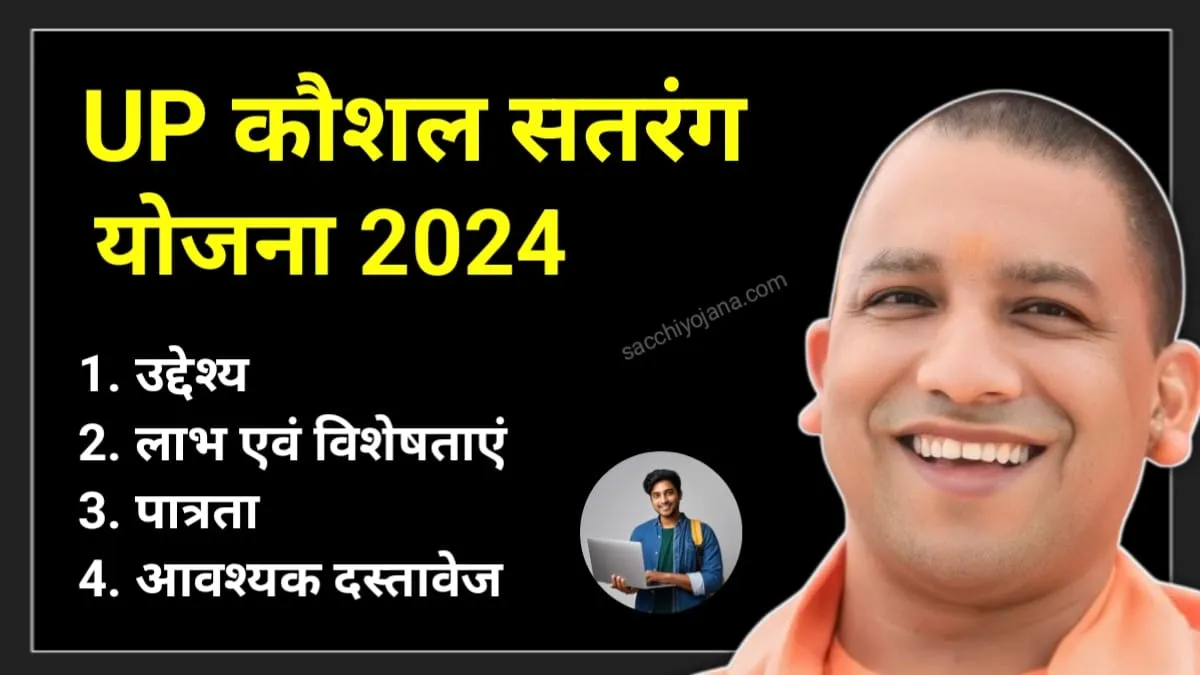 UP कौशल सतरंग योजना 2024

sacchiyojana.com

1. उद्देश्य
2. लाभ एवं विशेषताएं
3. पात्रता
4. आवश्यक दस्तावेज